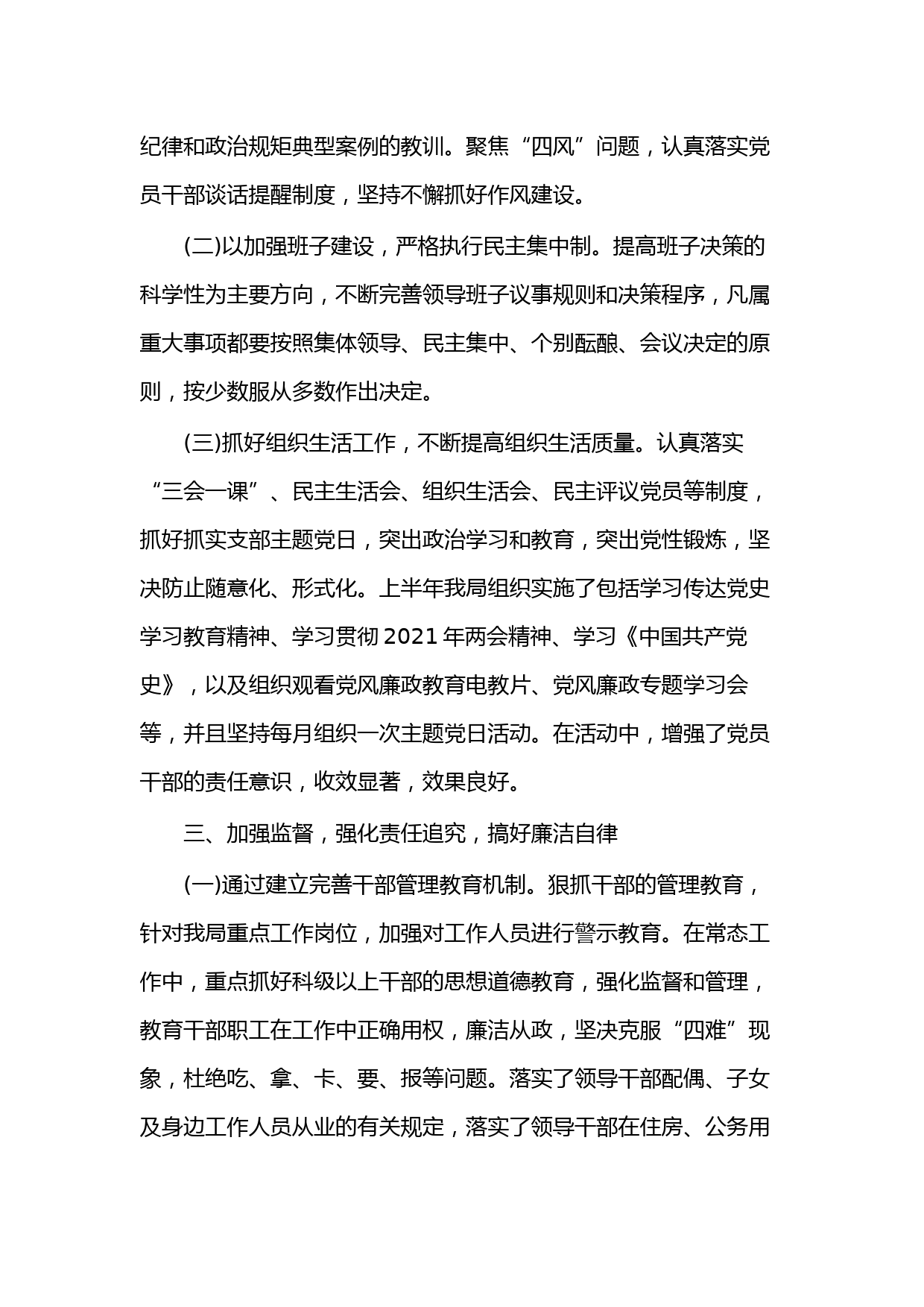 纪律和政治规矩典型案例的教训。聚焦“四风”问题，认真落实党员干部谈话提醒制度，坚持不懈抓好作风建设。

(二)以加强班子建设，严格执行民主集中制。提高班子决策的科学性为主要方向，不断完善领导班子议事规则和决策程序，凡属重大事项都要按照集体领导、民主集中、个别酝酿、会议决定的原则，按少数服从多数作出决定。

(三)抓好组织生活工作，不断提高组织生活质量。认真落实“三会一课”、民主生活会、组织生活会、民主评议党员等制度，抓好抓实支部主题党日，突出政治学习和教育，突出党性锻炼，坚决防止随意化、形式化。上半年我局组织实施了包括学习传达党史学习教育精神、学习贯彻 2021 年两会精神、学习《中国共产党史》，以及组织观看党风廉政教育电教片、党风廉政专题学习会等，并且坚持每月组织一次主题党日活动。在活动中，增强了党员干部的责任意识，收效显著，效果良好。

三、加强监督，强化责任追究，搞好廉洁自律

(一)通过建立完善干部管理教育机制。狠抓干部的管理教育，针对我局重点工作岗位，加强对工作人员进行警示教育。在常态工作中，重点抓好科级以上干部的思想道德教育，强化监督和管理，教育干部职工在工作中正确用权，廉洁从政，坚决克服“四难”现象，杜绝吃、拿、卡、要、报等问题。落实了领导干部配偶、子女及身边工作人员从业的有关规定，落实了领导干部在住房、公务用